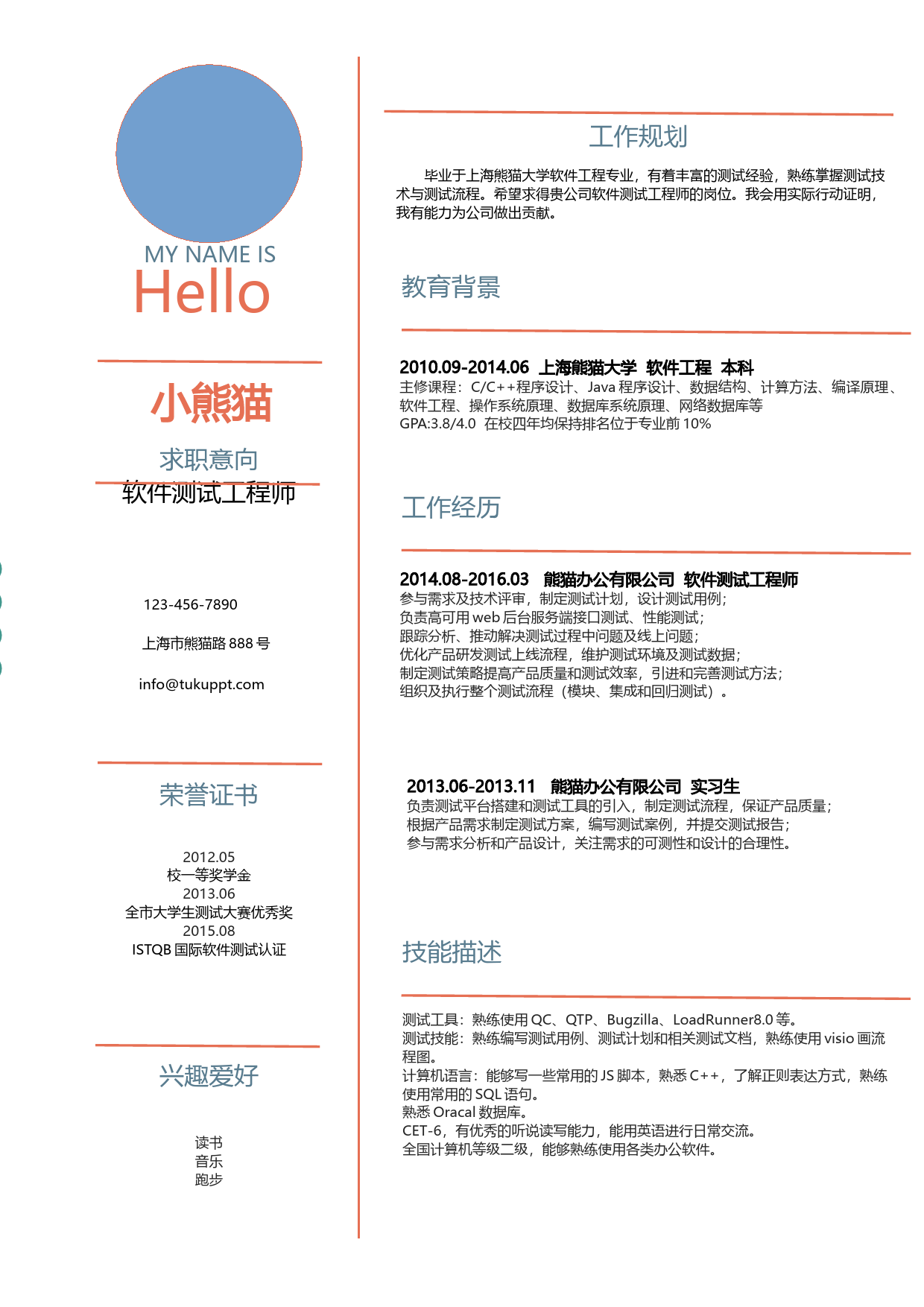 MY NAME IS
Hello

小熊猫

求职意向
软件测试工程师

123-456-7890

上海市熊猫路 888 号

info@tukuppt.com

荣誉证书

2012.05
校一等奖学金
2013.06
全市大学生测试大赛优秀奖
2015.08
ISTQB 国际软件测试认证

兴趣爱好

读书
音乐
跑步

工作规划

毕业于上海熊猫大学软件工程专业，有着丰富的测试经验，熟练掌握测试技术与测试流程。希望求得贵公司软件测试工程师的岗位。我会用实际行动证明，我有能力为公司做出贡献。

教育背景

2010.09-2014.06 上海熊猫大学 软件工程 本科
主修课程：C/C++程序设计、Java 程序设计、数据结构、计算方法、编译原理、软件工程、操作系统原理、数据库系统原理、网络数据库等
GPA:3.8/4.0 在校四年均保持排名位于专业前 10%

工作经历

2014.08-2016.03 熊猫办公有限公司 软件测试工程师
参与需求及技术评审，制定测试计划，设计测试用例；
负责高可用 web 后台服务端接口测试、性能测试；
跟踪分析、推动解决测试过程中问题及线上问题；
优化产品研发测试上线流程，维护测试环境及测试数据；
制定测试策略提高产品质量和测试效率，引进和完善测试方法；
组织及执行整个测试流程（模块、集成和回归测试）。

2013.06-2013.11 熊猫办公有限公司 实习生
负责测试平台搭建和测试工具的引入，制定测试流程，保证产品质量；
根据产品需求制定测试方案，编写测试案例，并提交测试报告；
参与需求分析和产品设计，关注需求的可测性和设计的合理性。

技能描述

测试工具：熟练使用 QC、QTP、Bugzilla、LoadRunner8.0 等。
测试技能：熟练编写测试用例、测试计划和相关测试文档，熟练使用 visio 画流程图。
计算机语言：能够写一些常用的 JS 脚本，熟悉 C++，了解正则表达方式，熟练使用常用的 SQL 语句。
熟悉 Oracal 数据库。
CET-6，有优秀的听说读写能力，能用英语进行日常交流。
全国计算机等级二级，能够熟练使用各类办公软件。